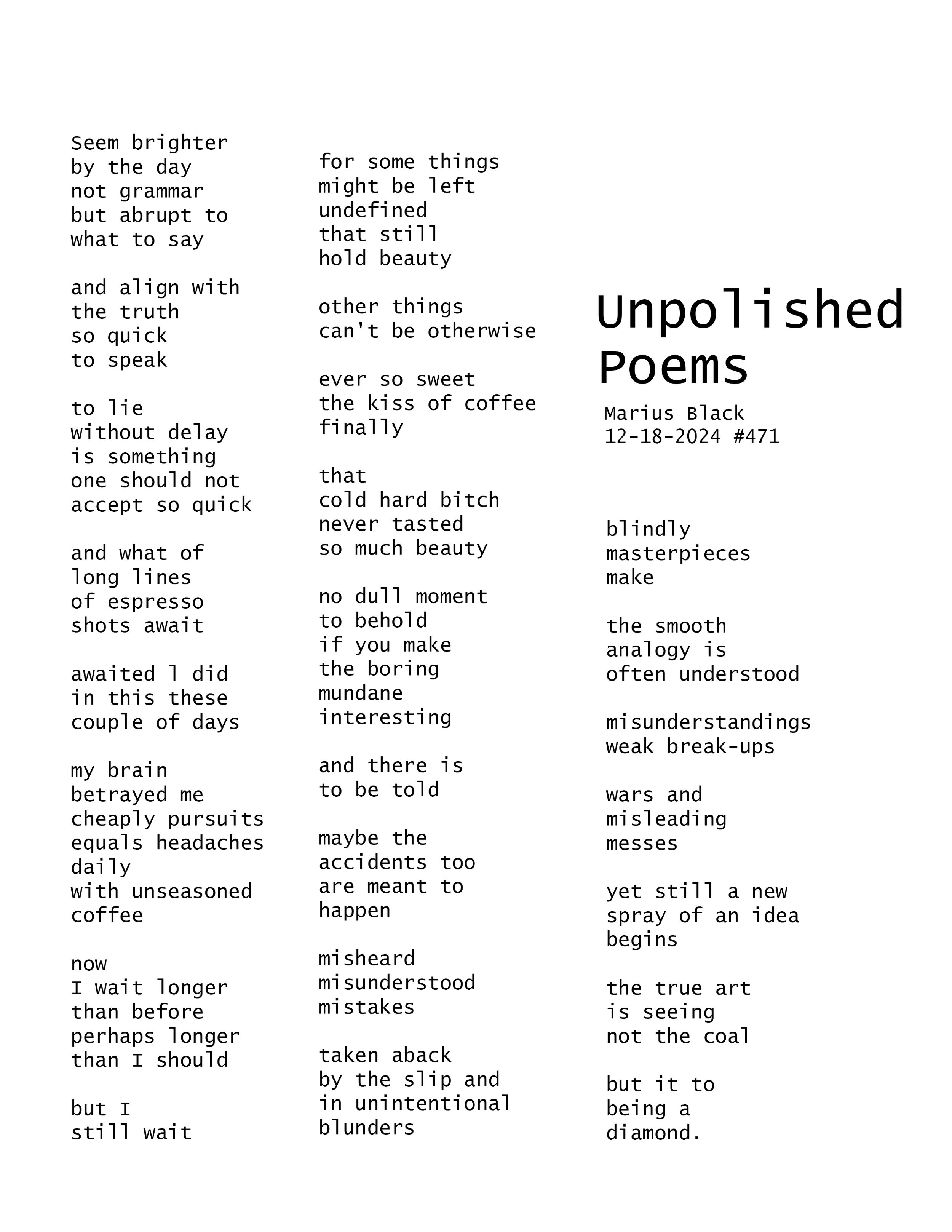 Seem brighter
by the day
not grammar
but abrupt to
what to say

and align with
the truth
so quick
to speak

to lie
without delay
is something
one should not
accept so quick

and what of
long lines
of espresso
shots await

awaited l did
in this these
couple of days

my brain
betrayed me
cheaply pursuits
equals headaches
daily
with unseasoned
coffee

now
I wait longer
than before
perhaps longer
than I should

but I
still wait

for some things
might be left
undefined
that still
hold beauty

other things
can't be otherwise

ever so sweet
the kiss of coffee
finally

that
cold hard bitch
never tasted
so much beauty

no dull moment
to behold
if you make
the boring
mundane
interesting

and there is
to be told

maybe the
accidents too
are meant to
happen

misheard
misunderstood
mistakes

taken aback
by the slip and
in unintentional
blunders

Unpolished
Poems

Marius Black
12-18-2024 #471

blindly
masterpieces
make

the smooth
analogy is
often understood

misunderstandings
weak break-ups

wars and
misleading
messes

yet still a new
spray of an idea
begins

the true art
is seeing
not the coal

but it to
being a
diamond.